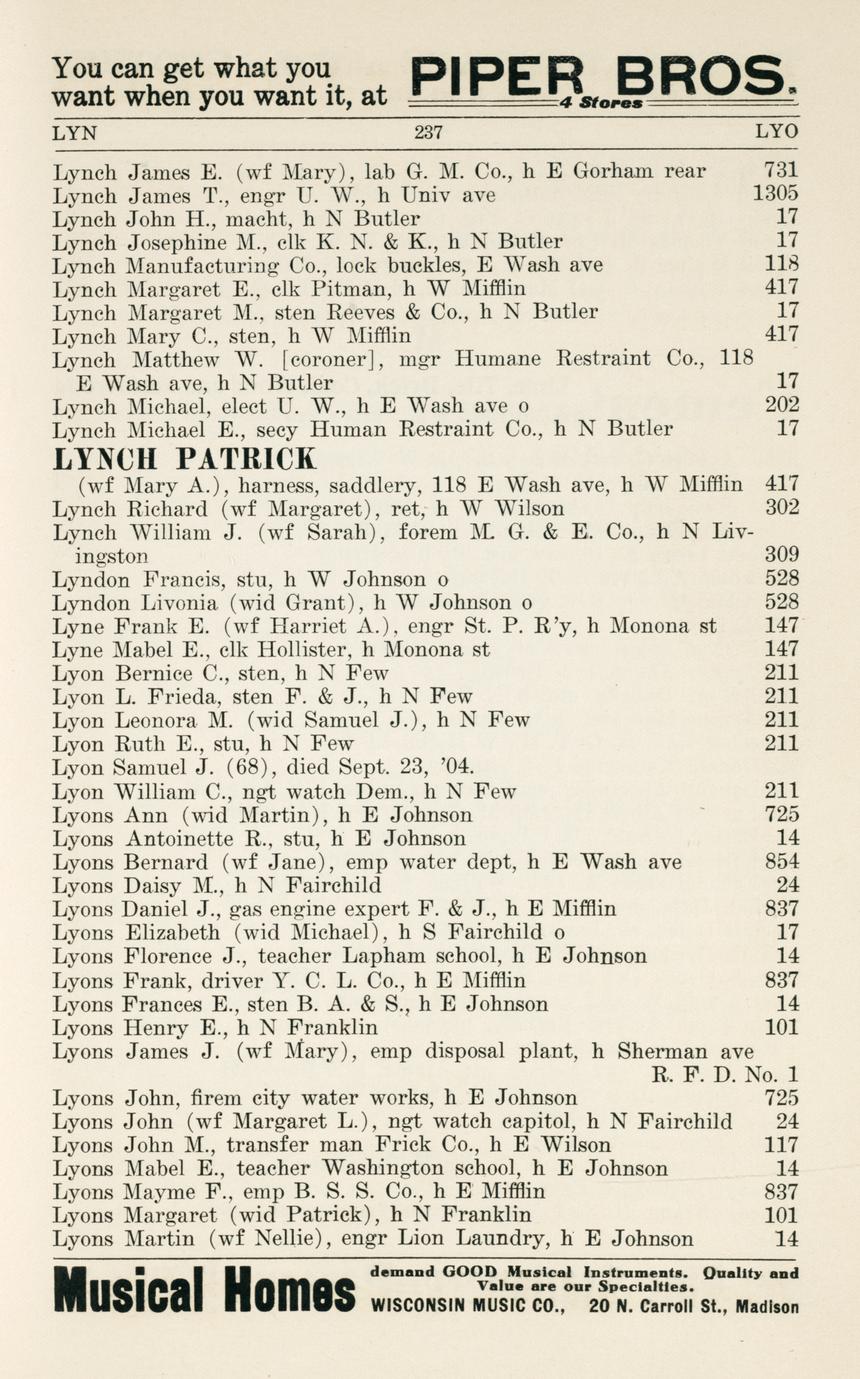 You can get what you want when you want it, at PIPER BROS. 4 Stores

LYN 237 LYO

Lynch James E. (wf Mary), lab G. M. Co., h E Gorham rear 731
Lynch James T., engr U. W., h Univ ave 1305
Lynch John H., macht, h N Butler 17
Lynch Josephine M., clk K. N. & K., h N Butler 17
Lynch Manufacturing Co., lock buckles, E Wash ave 118
Lynch Margaret E., clk Pitman, h W Mifflin 417
Lynch Margaret M., sten Reeves & Co., h N Butler 17
Lynch Mary C., sten, h W Mifflin 417
Lynch Matthew W. [coroner], mgr Humane Restraint Co., 118 E Wash ave, h N Butler 17
Lynch Michael, elect U. W., h E Wash ave o 202
Lynch Michael E., secy Human Restraint Co., h N Butler 17

LYNCH PATRICK
(wf Mary A.), harness, saddlery, 118 E Wash ave, h W Mifflin 417
Lynch Richard (wf Margaret), ret, h W Wilson 302
Lynch William J. (wf Sarah), forem M. G. & E. Co., h N Livingston 309
Lyndon Francis, stu, h W Johnson o 528
Lyndon Livonia (wid Grant), h W Johnson o 528
Lyne Frank E. (wf Harriet A.), engr St. P. R'y, h Monona st 147
Lyne Mabel E., clk Hollister, h Monona st 147
Lyon Bernice C., sten, h N Few 211
Lyon L. Frieda, sten F. & J., h N Few 211
Lyon Leonora M. (wid Samuel J.), h N Few 211
Lyon Ruth E., stu, h N Few 211
Lyon Samuel J. (68), died Sept. 23, '04.
Lyon William C., ngt watch Dem., h N Few 211
Lyons Ann (wid Martin), h E Johnson 725
Lyons Antoinette R., stu, h E Johnson 14
Lyons Bernard (wf Jane), emp water dept, h E Wash ave 854
Lyons Daisy M., h N Fairchild 24
Lyons Daniel J., gas engine expert F. & J., h E Mifflin 837
Lyons Elizabeth (wid Michael), h S Fairchild o 17
Lyons Florence J., teacher Lapham school, h E Johnson 14
Lyons Frank, driver Y. C. L. Co., h E Mifflin 837
Lyons Frances E., sten B. A. & S., h E Johnson 14
Lyons Henry E., h N Franklin 101
Lyons James J. (wf Mary), emp disposal plant, h Sherman ave R. F. D. No. 1
Lyons John, firem city water works, h E Johnson 725
Lyons John (wf Margaret L.), ngt watch capitol, h N Fairchild 24
Lyons John M., transfer man Frick Co., h E Wilson 117
Lyons Mabel E., teacher Washington school, h E Johnson 14
Lyons Mayme F., emp B. S. S. Co., h E Mifflin 837
Lyons Margaret (wid Patrick), h N Franklin 101
Lyons Martin (wf Nellie), engr Lion Laundry, h E Johnson 14

Musical Homes demand GOOD Musical Instruments. Quality and Value are our Specialties. WISCONSIN MUSIC CO., 20 N. Carroll St., Madison